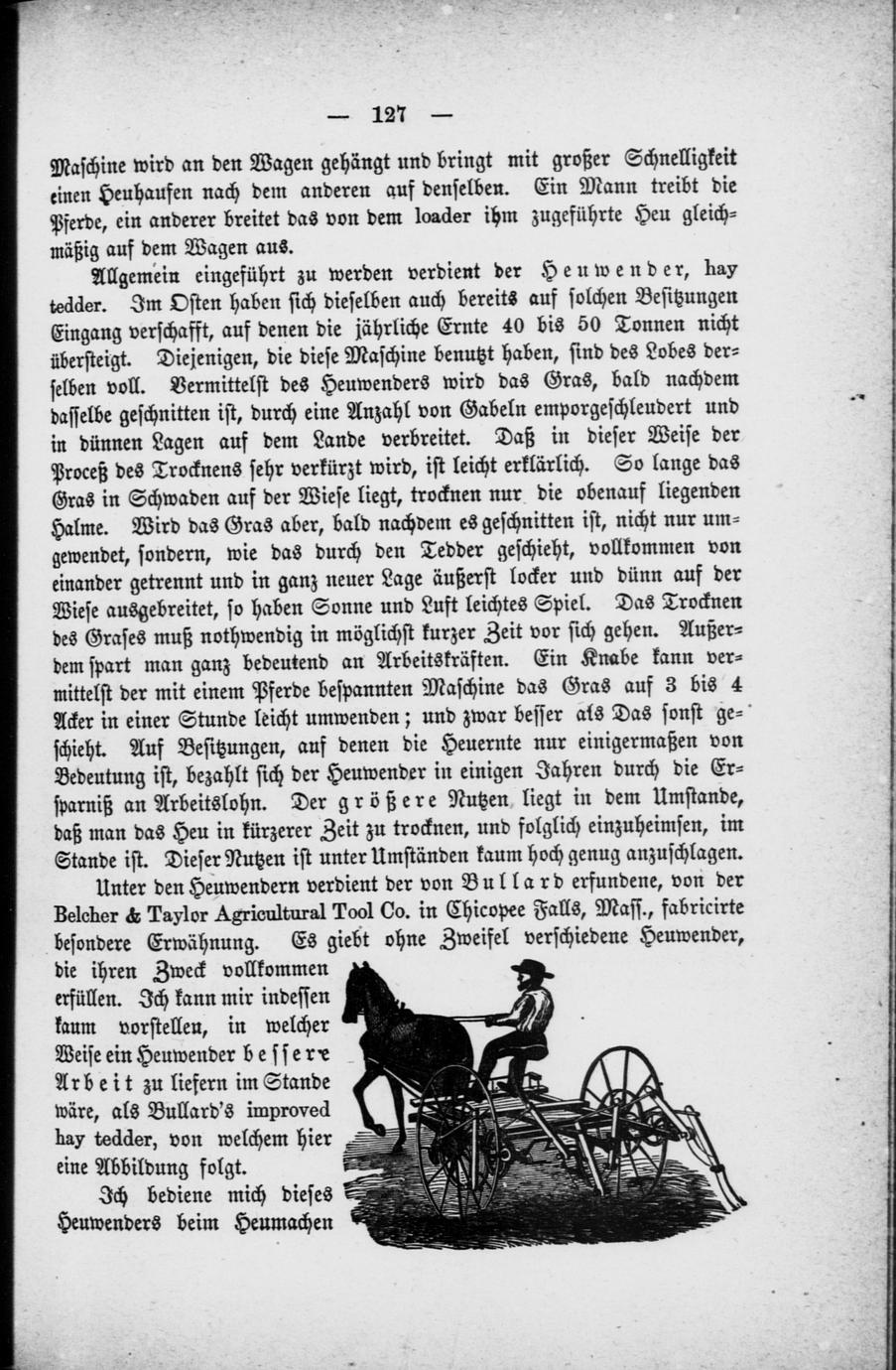 — 127 —

Maschine wird an den Wagen gehängt und bringt mit großer Schnelligkeit einen Heuhaufen nach dem anderen auf denselben. Ein Mann treibt die Pferde, ein anderer breitet das von dem loader ihm zugeführte Heu gleichmäßig auf dem Wagen aus.

Allgemein eingeführt zu werden verdient der Heuwender, hay tedder. Im Osten haben sich dieselben auch bereits auf solchen Besitzungen Eingang verschafft, auf denen die jährliche Ernte 40 bis 50 Tonnen nicht übersteigt. Diejenigen, die diese Maschine benutzt haben, sind des Lobes derselben voll. Vermittelst des Heuwenders wird das Gras, bald nachdem dasselbe geschnitten ist, durch eine Anzahl von Gabeln emporgeschleudert und in dünnen Lagen auf dem Lande verbreitet. Daß in dieser Weise der Proceß des Trocknens sehr verkürzt wird, ist leicht erklärlich. So lange das Gras in Schwaden auf der Wiese liegt, trocknen nur die obenauf liegenden Halme. Wird das Gras aber, bald nachdem es geschnitten ist, nicht nur umgewendet, sondern, wie das durch den Tedder geschieht, vollkommen von einander getrennt und in ganz neuer Lage äußerst locker und dünn auf der Wiese ausgebreitet, so haben Sonne und Luft leichtes Spiel. Das Trocknen des Grases muß nothwendig in möglichst kurzer Zeit vor sich gehen. Außerdem spart man ganz bedeutend an Arbeitskräften. Ein Knabe kann vermittelst der mit einem Pferde bespannten Maschine das Gras auf 3 bis 4 Acker in einer Stunde leicht umwenden; und zwar besser als Das sonst geschieht. Auf Besitzungen, auf denen die Heuernte nur einigermaßen von Bedeutung ist, bezahlt sich der Heuwender in einigen Jahren durch die Ersparniß an Arbeitslohn. Der größere Nutzen liegt in dem Umstande, daß man das Heu in kürzerer Zeit zu trocknen, und folglich einzuheimsen, im Stande ist. Dieser Nutzen ist unter Umständen kaum hoch genug anzuschlagen.

Unter den Heuwendern verdient der von Bullard erfundene, von der Belcher & Taylor Agricultural Tool Co. in Chicopee Falls, Mass., fabricirte besondere Erwähnung. Es giebt ohne Zweifel verschiedene Heuwender, die ihren Zweck vollkommen erfüllen. Ich kann mir indessen kaum vorstellen, in welcher Weise ein Heuwender bessere Arbeit zu liefern im Stande wäre, als Bullard's improved hay tedder, von welchem hier eine Abbildung folgt.

Ich bediene mich dieses Heuwenders beim Heumachen